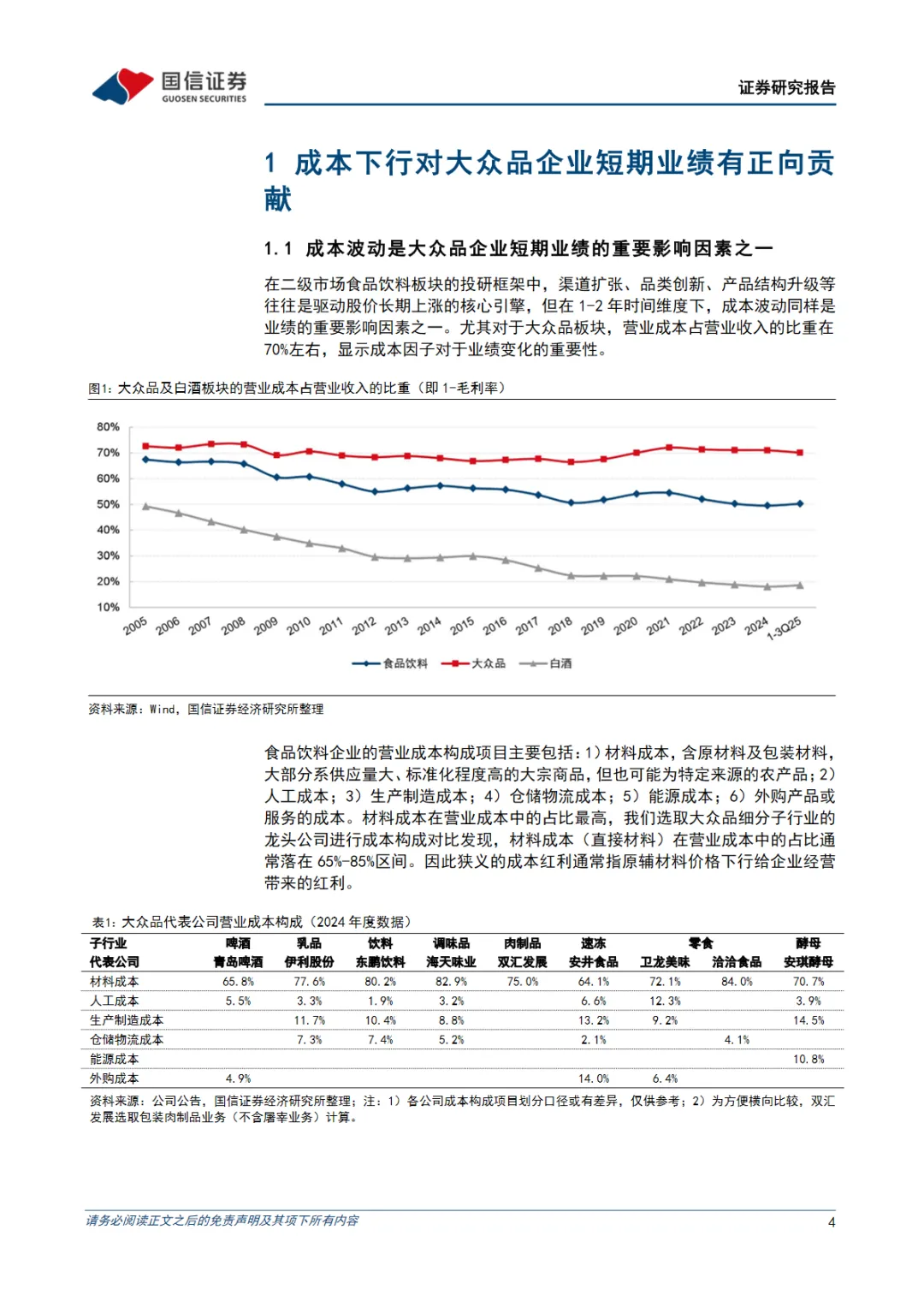 国信证券
GUOSEN SECURITIES

证券研究报告

1 成本下行对大众品企业短期业绩有正向贡献

1.1 成本波动是大众品企业短期业绩的重要影响因素之一

在二级市场食品饮料板块的投研框架中，渠道扩张、品类创新、产品结构升级等往往是驱动股价长期上涨的核心引擎，但在 1-2 年时间维度下，成本波动同样是业绩的重要影响因素之一。尤其对于大众品板块，营业成本占营业收入的比重在70%左右，显示成本因子对于业绩变化的重要性。

图1：大众品及白酒板块的营业成本占营业收入的比重（即 1-毛利率）

80%
70%
60%
50%
40%
30%
20%
10%
2005 2006 2007 2008 2009 2010 2011 2012 2013 2014 2015 2016 2017 2018 2019 2020 2021 2022 2023 2024 1-3Q25

食品饮料 大众品 白酒

资料来源：Wind，国信证券经济研究所整理

食品饮料企业的营业成本构成项目主要包括：1）材料成本，含原材料及包装材料，大部分系供应量大、标准化程度高的大宗商品，但也可能为特定来源的农产品；2）人工成本；3）生产制造成本；4）仓储物流成本；5）能源成本；6）外购产品或服务的成本。材料成本在营业成本中的占比最高，我们选取大众品细分子行业的龙头公司进行成本构成对比发现，材料成本（直接材料）在营业成本中的占比通常落在 65%-85%区间。因此狭义的成本红利通常指原辅材料价格下行给企业经营带来的红利。

表1：大众品代表公司营业成本构成（2024 年度数据）

| 子行业 | 啤酒 | 乳品 | 饮料 | 调味品 | 肉制品 | 速冻 | 零食 | | 酵母 |
|---|---|---|---|---|---|---|---|---|---|
| 代表公司 | 青岛啤酒 | 伊利股份 | 东鹏饮料 | 海天味业 | 双汇发展 | 安井食品 | 卫龙美味 | 洽洽食品 | 安琪酵母 |
| 材料成本 | 65.8% | 77.6% | 80.2% | 82.9% | 75.0% | 64.1% | 72.1% | 84.0% | 70.7% |
| 人工成本 | 5.5% | 3.3% | 1.9% | 3.2% | | 6.6% | 12.3% | | 3.9% |
| 生产制造成本 | | 11.7% | 10.4% | 8.8% | | 13.2% | 9.2% | | 14.5% |
| 仓储物流成本 | | 7.3% | 7.4% | 5.2% | | 2.1% | | 4.1% | |
| 能源成本 | | | | | | | | | 10.8% |
| 外购成本 | 4.9% | | | | | 14.0% | 6.4% | | |

资料来源：公司公告，国信证券经济研究所整理；注：1）各公司成本构成项目划分口径或有差异，仅供参考；2）为方便横向比较，双汇发展选取包装肉制品业务（不含屠宰业务）计算。

请务必阅读正文之后的免责声明及其项下所有内容

4